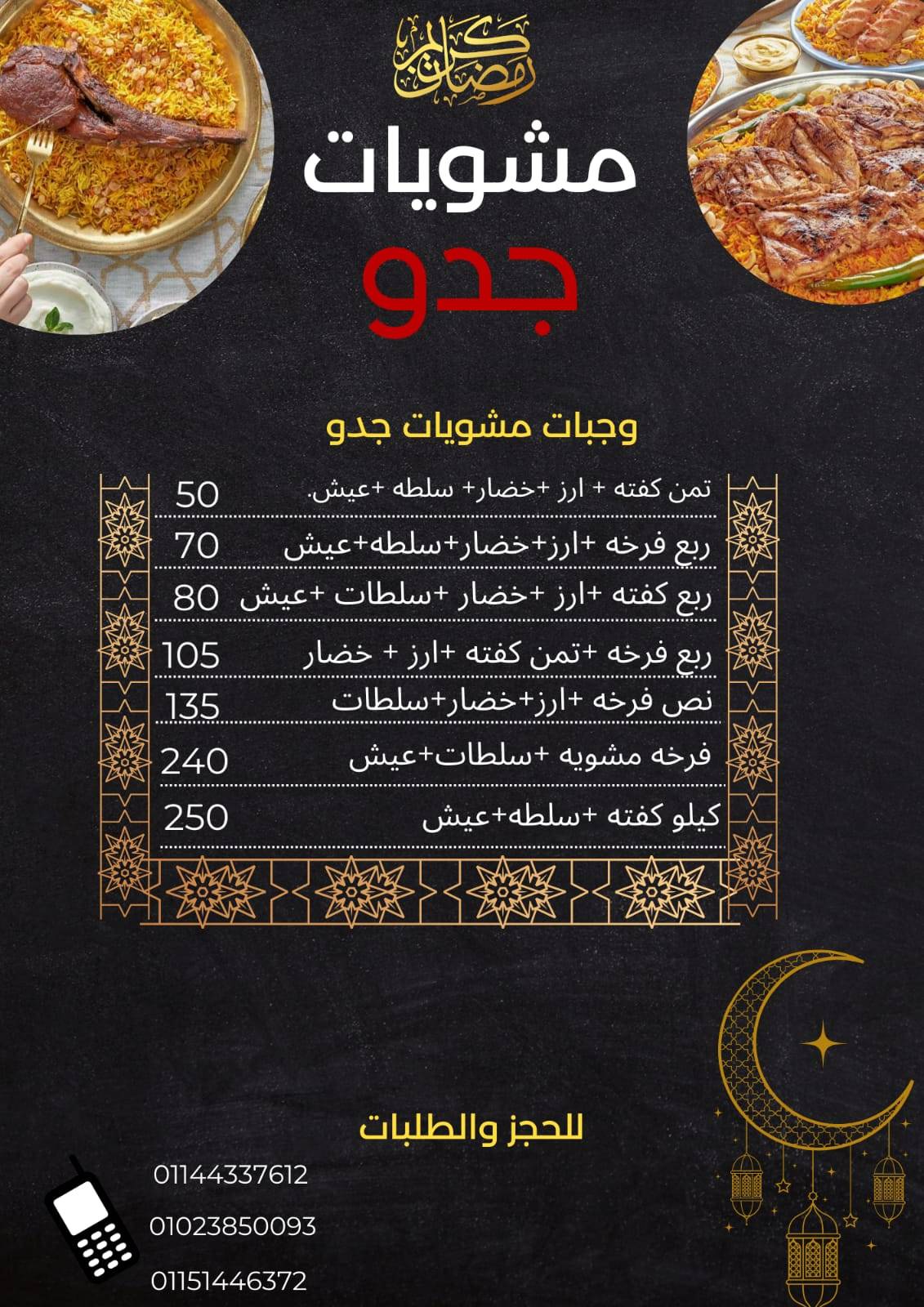 رمضان كريم

مشويات

جدو

وجبات مشويات جدو

| تمن كفته + ارز +خضار+ سلطه +عيش. | 50 |
|---|---|
| ربع فرخه +ارز+خضار+سلطه+عيش | 70 |
| ربع كفته +ارز +خضار +سلطات +عيش | 80 |
| ربع فرخه +تمن كفته +ارز + خضار | 105 |
| نص فرخه +ارز+خضار+سلطات | 135 |
| فرخه مشويه +سلطات+عيش | 240 |
| كيلو كفته +سلطه+عيش | 250 |

للحجز والطلبات

01144337612

01023850093

01151446372